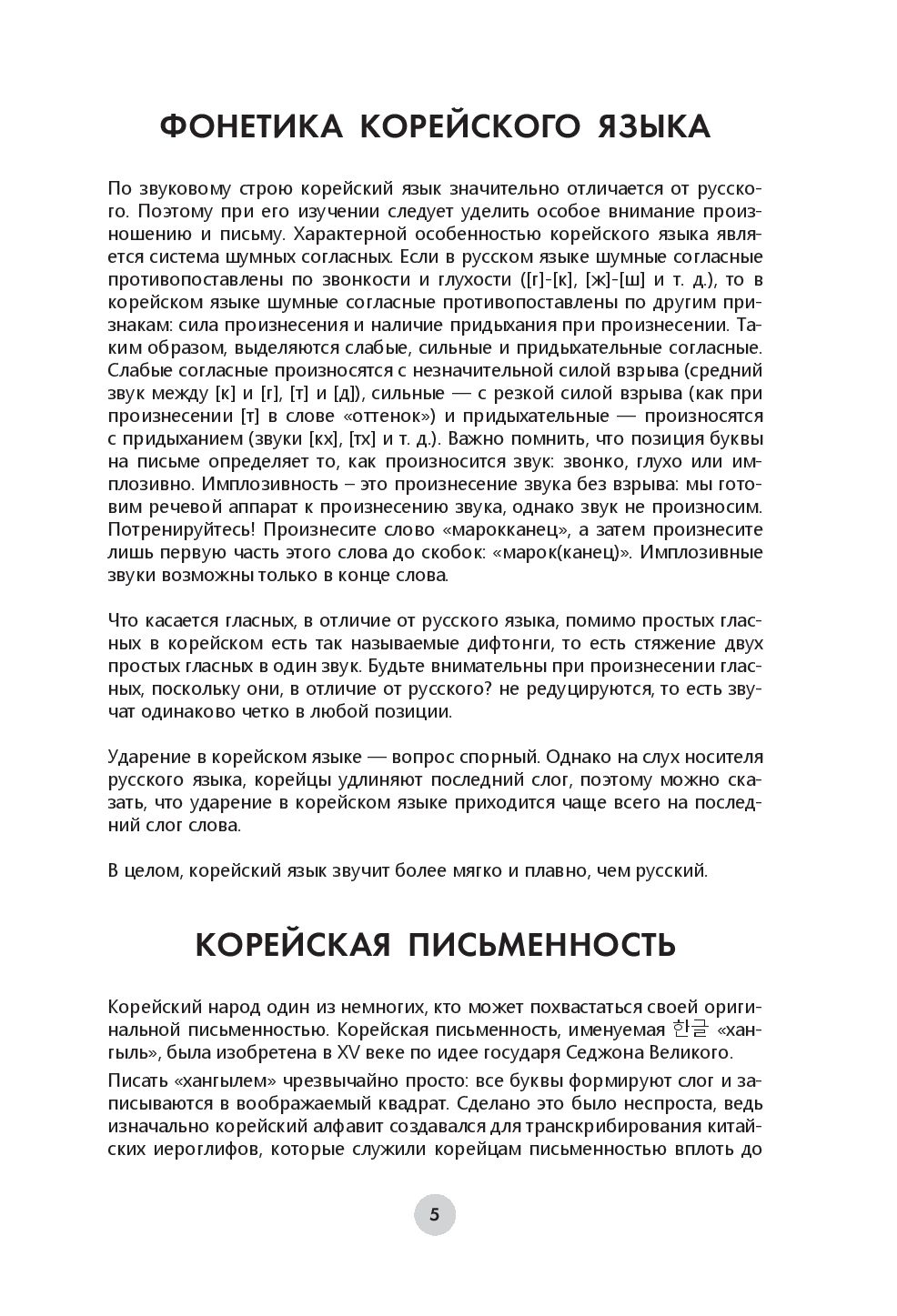 ФОНЕТИКА КОРЕЙСКОГО ЯЗЫКА

По звуковому строю корейский язык значительно отличается от русского. Поэтому при его изучении следует уделить особое внимание произношению и письму. Характерной особенностью корейского языка является система шумных согласных. Если в русском языке шумные согласные противопоставлены по звонкости и глухости ([г]-[к], [ж]-[ш] и т. д.), то в корейском языке шумные согласные противопоставлены по другим признакам: сила произнесения и наличие придыхания при произнесении. Таким образом, выделяются слабые, сильные и придыхательные согласные. Слабые согласные произносятся с незначительной силой взрыва (средний звук между [к] и [г], [т] и [д]), сильные — с резкой силой взрыва (как при произнесении [т] в слове «оттенок») и придыхательные — произносятся с придыханием (звуки [кх], [тх] и т. д.). Важно помнить, что позиция буквы на письме определяет то, как произносится звук: звонко, глухо или имплозивно. Имплозивность – это произнесение звука без взрыва: мы готовим речевой аппарат к произнесению звука, однако звук не произносим. Потренируйтесь! Произнесите слово «марокканец», а затем произнесите лишь первую часть этого слова до скобок: «марок(канец)». Имплозивные звуки возможны только в конце слова.

Что касается гласных, в отличие от русского языка, помимо простых гласных в корейском есть так называемые дифтонги, то есть стяжение двух простых гласных в один звук. Будьте внимательны при произнесении гласных, поскольку они, в отличие от русского? не редуцируются, то есть звучат одинаково четко в любой позиции.

Ударение в корейском языке — вопрос спорный. Однако на слух носителя русского языка, корейцы удлиняют последний слог, поэтому можно сказать, что ударение в корейском языке приходится чаще всего на последний слог слова.

В целом, корейский язык звучит более мягко и плавно, чем русский.

КОРЕЙСКАЯ ПИСЬМЕННОСТЬ

Корейский народ один из немногих, кто может похвастаться своей оригинальной письменностью. Корейская письменность, именуемая 한글 «хангыль», была изобретена в XV веке по идее государя Седжона Великого.

Писать «хангылем» чрезвычайно просто: все буквы формируют слог и записываются в воображаемый квадрат. Сделано это было неспроста, ведь изначально корейский алфавит создавался для транскрибирования китайских иероглифов, которые служили корейцам письменностью вплоть до

5